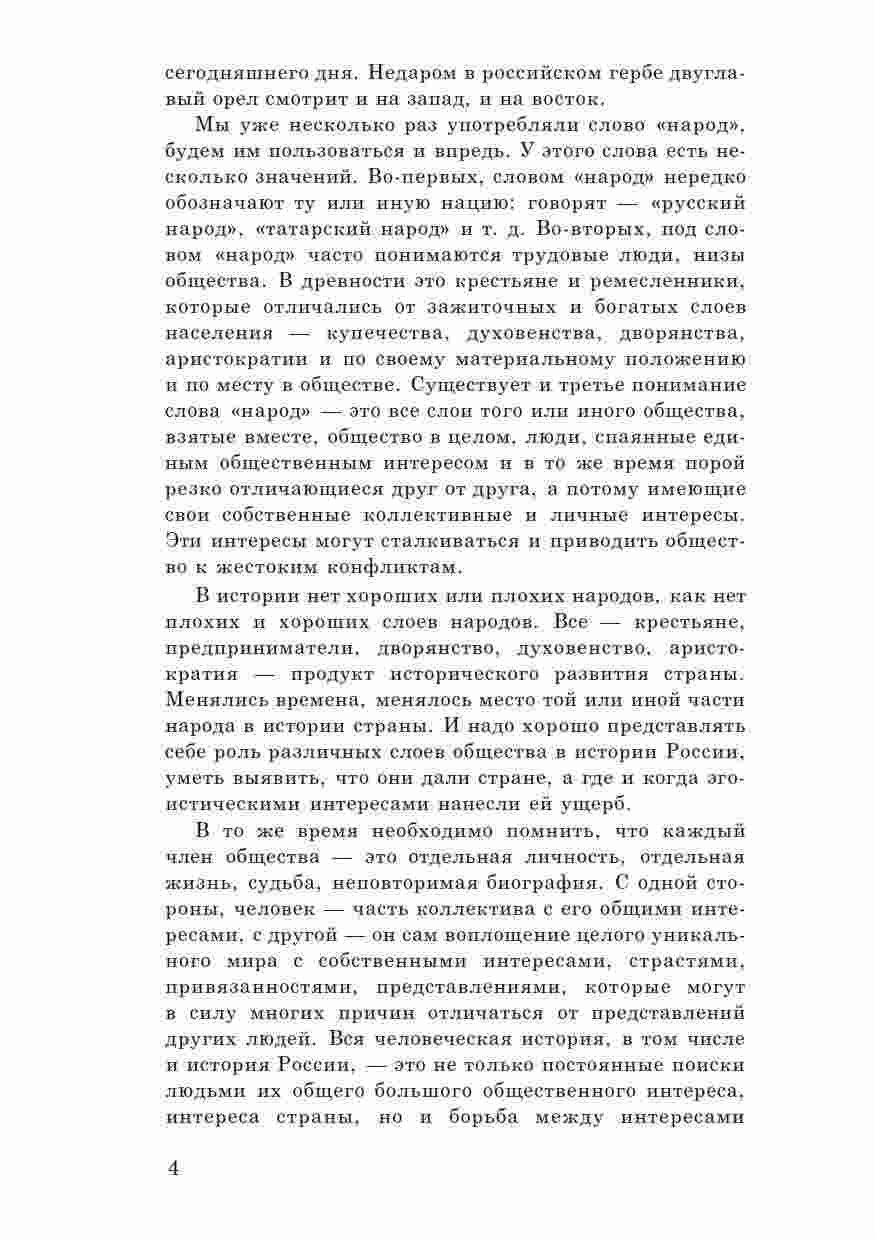 сегодняшнего дня. Недаром в российском гербе двуглавый орел смотрит и на запад, и на восток.

Мы уже несколько раз употребляли слово «народ», будем им пользоваться и впредь. У этого слова есть несколько значений. Во-первых, словом «народ» нередко обозначают ту или иную нацию: говорят — «русский народ», «татарский народ» и т. д. Во-вторых, под словом «народ» часто понимаются трудовые люди, низы общества. В древности это крестьяне и ремесленники, которые отличались от зажиточных и богатых слоев населения — купечества, духовенства, дворянства, аристократии и по своему материальному положению и по месту в обществе. Существует и третье понимание слова «народ» — это все слои того или иного общества, взятые вместе, общество в целом, люди, спаянные единым общественным интересом и в то же время порой резко отличающиеся друг от друга, а потому имеющие свои собственные коллективные и личные интересы. Эти интересы могут сталкиваться и приводить общество к жестоким конфликтам.

В истории нет хороших или плохих народов, как нет плохих и хороших слоев народов. Все — крестьяне, предприниматели, дворянство, духовенство, аристократия — продукт исторического развития страны. Менялись времена, менялось место той или иной части народа в истории страны. И надо хорошо представлять себе роль различных слоев общества в истории России, уметь выявить, что они дали стране, а где и когда эгоистическими интересами нанесли ей ущерб.

В то же время необходимо помнить, что каждый член общества — это отдельная личность, отдельная жизнь, судьба, неповторимая биография. С одной стороны, человек — часть коллектива с его общими интересами, с другой — он сам воплощение целого уникального мира с собственными интересами, страстями, привязанностями, представлениями, которые могут в силу многих причин отличаться от представлений других людей. Вся человеческая история, в том числе и история России, — это не только постоянные поиски людьми их общего большого общественного интереса, интереса страны, но и борьба между интересами

4